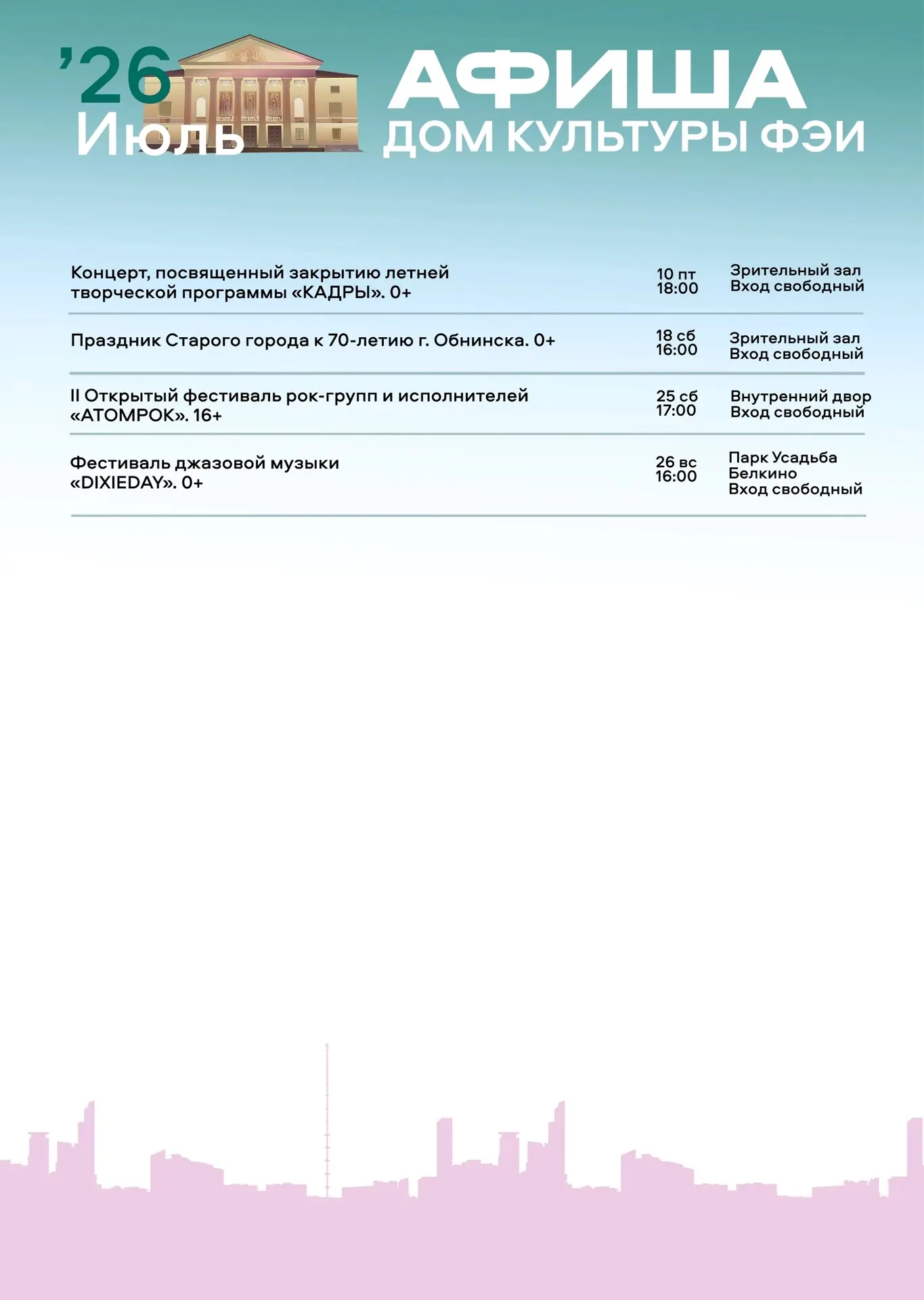 '26
Июль

АФИША
ДОМ КУЛЬТУРЫ ФЭИ

Концерт, посвященный закрытию летней творческой программы «КАДРЫ». 0+
10 пт
18:00
Зрительный зал
Вход свободный

Праздник Старого города к 70-летию г. Обнинска. 0+
18 сб
16:00
Зрительный зал
Вход свободный

II Открытый фестиваль рок-групп и исполнителей «АТОМРОК». 16+
25 сб
17:00
Внутренний двор
Вход свободный

Фестиваль джазовой музыки «DIXIEDAY». 0+
26 вс
16:00
Парк Усадьба Белкино
Вход свободный